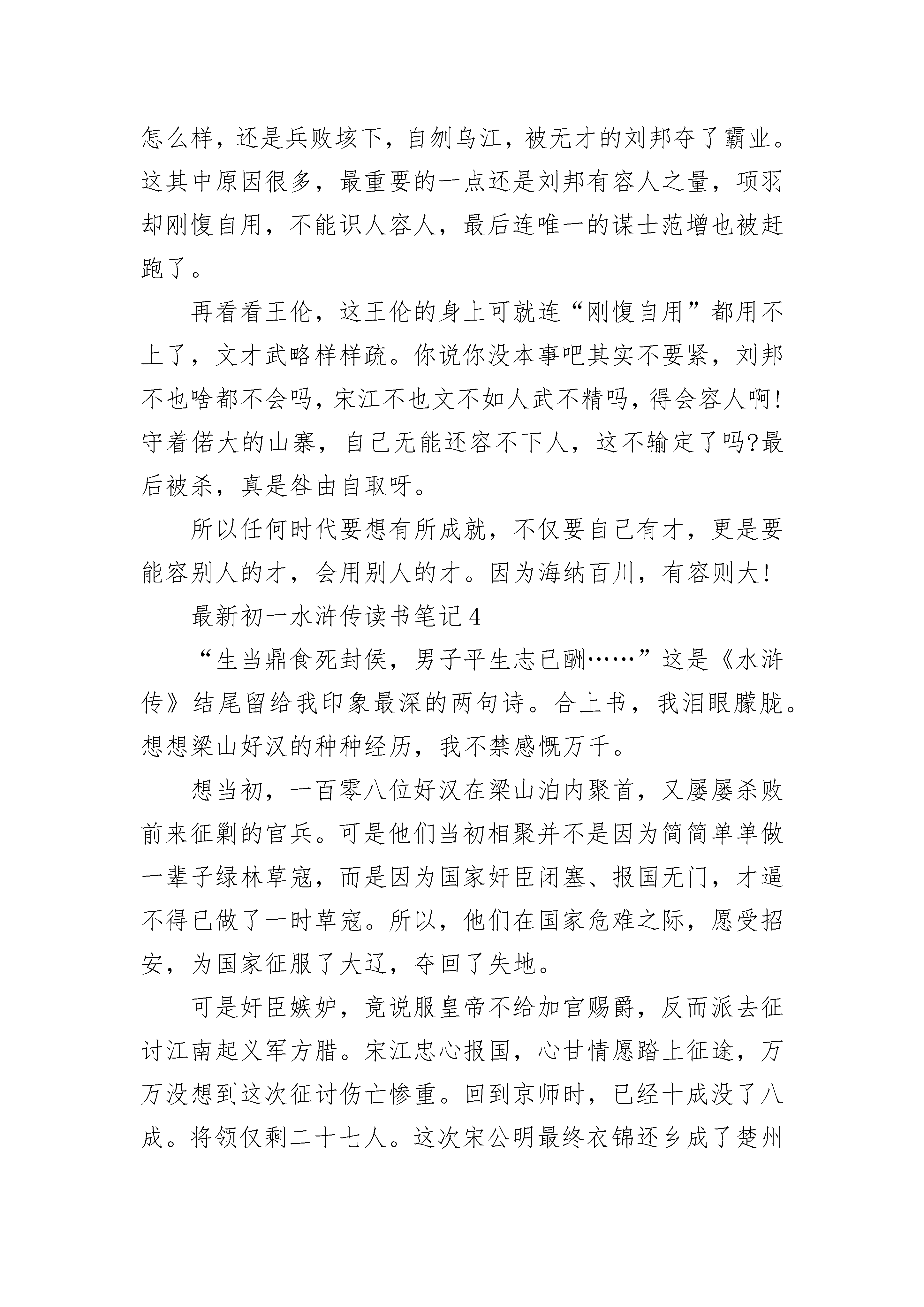 怎么样，还是兵败垓下，自刎乌江，被无才的刘邦夺了霸业。这其中原因很多，最重要的一点还是刘邦有容人之量，项羽却刚愎自用，不能识人容人，最后连唯一的谋士范增也被赶跑了。

再看看王伦，这王伦的身上可就连“刚愎自用”都用不上了，文才武略样样疏。你说你没本事吧其实不要紧，刘邦不也啥都不会吗，宋江不也文不如人武不精吗，得会容人啊!守着偌大的山寨，自己无能还容不下人，这不输定了吗?最后被杀，真是咎由自取呀。

所以任何时代要想有所成就，不仅要自己有才，更是要能容别人的才，会用别人的才。因为海纳百川，有容则大!

最新初一水浒传读书笔记4

“生当鼎食死封侯，男子平生志已酬……”这是《水浒传》结尾留给我印象最深的两句诗。合上书，我泪眼朦胧。想想梁山好汉的种种经历，我不禁感慨万千。

想当初，一百零八位好汉在梁山泊内聚首，又屡屡杀败前来征剿的官兵。可是他们当初相聚并不是因为简简单单做一辈子绿林草寇，而是因为国家奸臣闭塞、报国无门，才逼不得已做了一时草寇。所以，他们在国家危难之际，愿受招安，为国家征服了大辽，夺回了失地。

可是奸臣嫉妒，竟说服皇帝不给加官赐爵，反而派去征讨江南起义军方腊。宋江忠心报国，心甘情愿踏上征途，万万没想到这次征讨伤亡惨重。回到京师时，已经十成没了八成。将领仅剩二十七人。这次宋公明最终衣锦还乡成了楚州